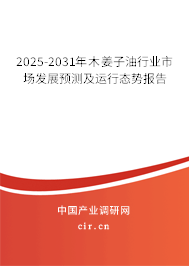 2025-2031年木姜子油行业市场发展预测及运行态势报告

中国产业调研网
cir.cn